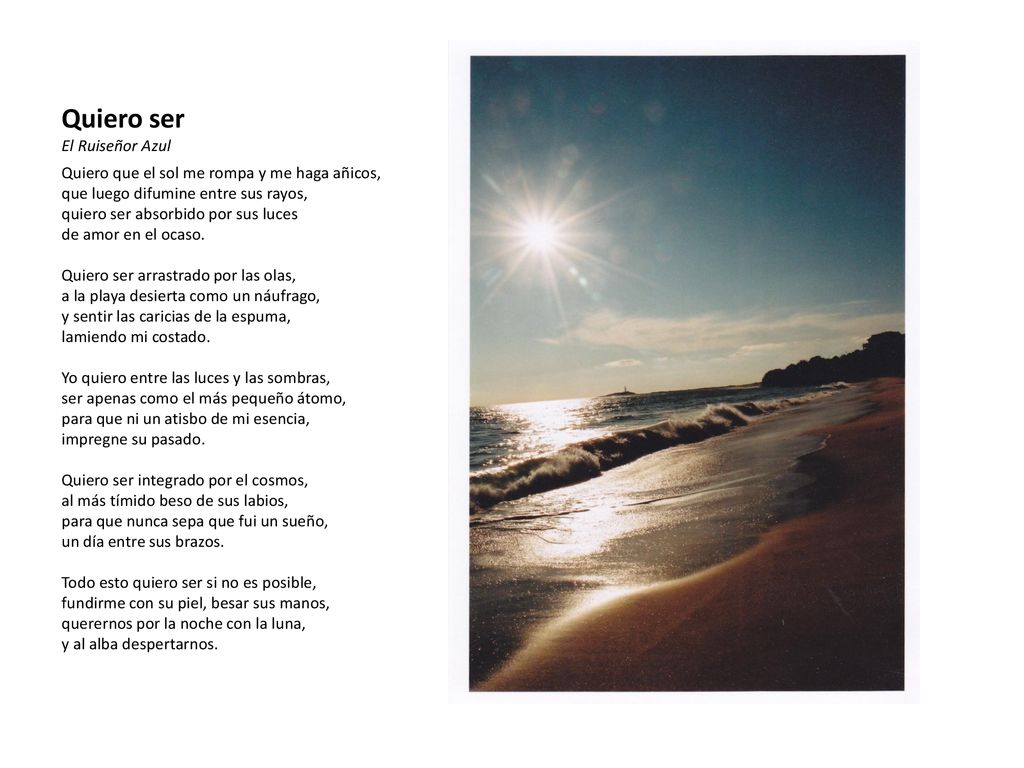 Quiero ser
El Ruiseñor Azul

Quiero que el sol me rompa y me haga añicos,
que luego difumine entre sus rayos,
quiero ser absorbido por sus luces
de amor en el ocaso.

Quiero ser arrastrado por las olas,
a la playa desierta como un náufrago,
y sentir las caricias de la espuma,
lamiendo mi costado.

Yo quiero entre las luces y las sombras,
ser apenas como el más pequeño átomo,
para que ni un atisbo de mi esencia,
impregne su pasado.

Quiero ser integrado por el cosmos,
al más tímido beso de sus labios,
para que nunca sepa que fui un sueño,
un día entre sus brazos.

Todo esto quiero ser si no es posible,
fundirme con su piel, besar sus manos,
querernos por la noche con la luna,
y al alba despertarnos.